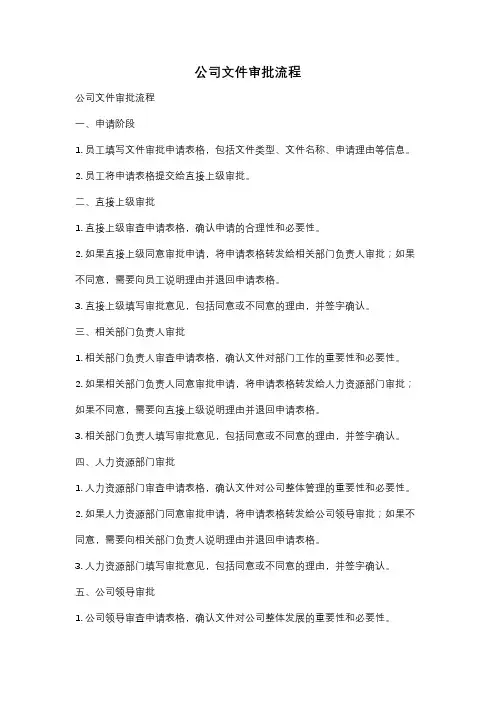 公司文件审批流程

公司文件审批流程

一、申请阶段

1. 员工填写文件审批申请表格，包括文件类型、文件名称、申请理由等信息。

2. 员工将申请表格提交给直接上级审批。

二、直接上级审批

1. 直接上级审查申请表格，确认申请的合理性和必要性。

2. 如果直接上级同意审批申请，将申请表格转发给相关部门负责人审批；如果不同意，需要向员工说明理由并退回申请表格。

3. 直接上级填写审批意见，包括同意或不同意的理由，并签字确认。

三、相关部门负责人审批

1. 相关部门负责人审查申请表格，确认文件对部门工作的重要性和必要性。

2. 如果相关部门负责人同意审批申请，将申请表格转发给人力资源部门审批；如果不同意，需要向直接上级说明理由并退回申请表格。

3. 相关部门负责人填写审批意见，包括同意或不同意的理由，并签字确认。

四、人力资源部门审批

1. 人力资源部门审查申请表格，确认文件对公司整体管理的重要性和必要性。

2. 如果人力资源部门同意审批申请，将申请表格转发给公司领导审批；如果不同意，需要向相关部门负责人说明理由并退回申请表格。

3. 人力资源部门填写审批意见，包括同意或不同意的理由，并签字确认。

五、公司领导审批

1. 公司领导审查申请表格，确认文件对公司整体发展的重要性和必要性。